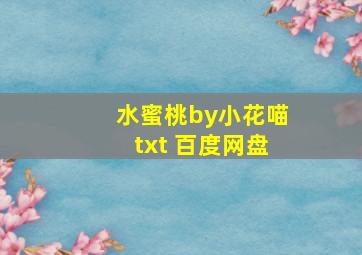 水蜜桃by小花喵
txt 百度网盘